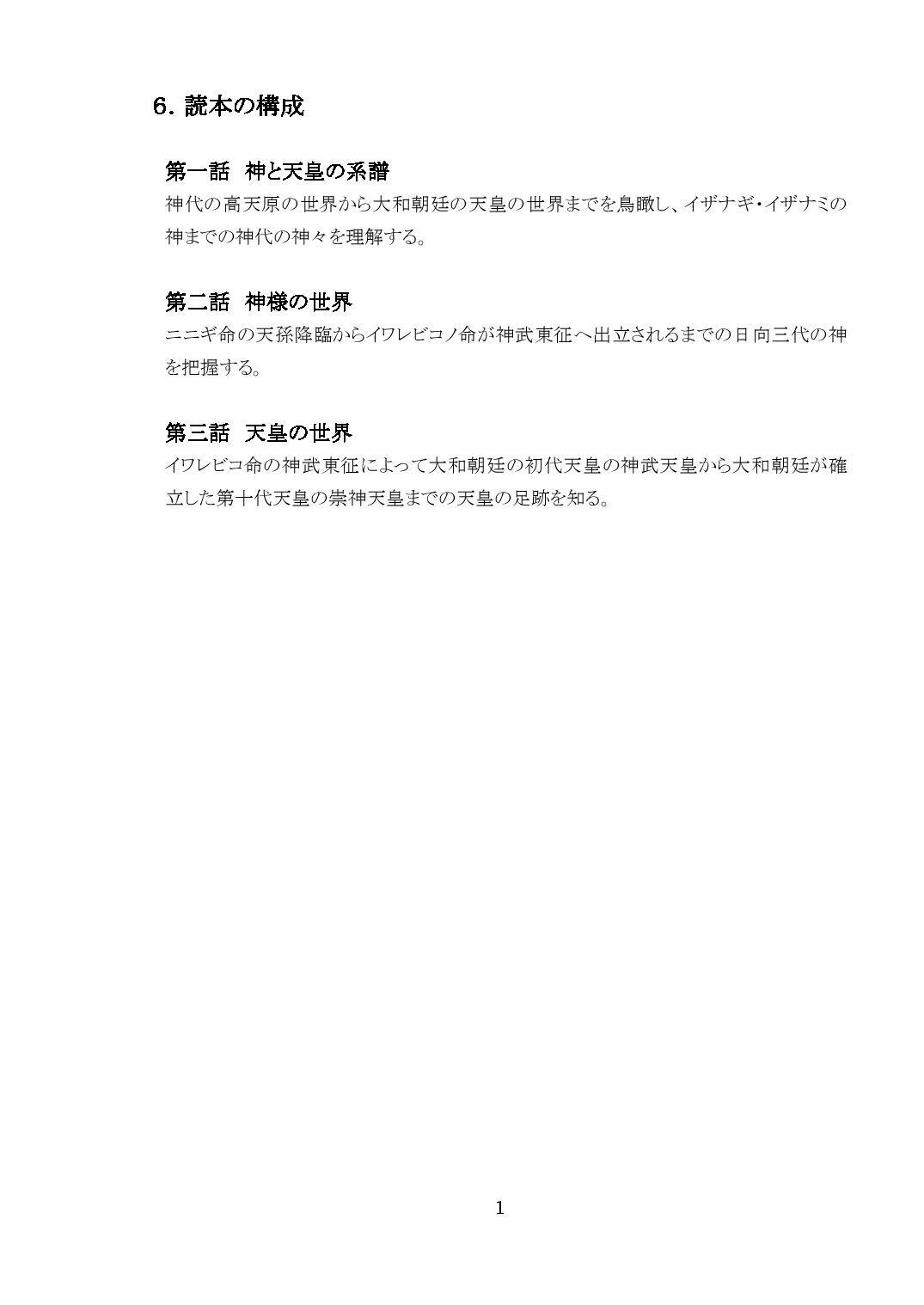 6.読本の構成

第一話 神と天皇の系譜
神代の高天原の世界から大和朝廷の天皇の世界までを鳥瞰し、イザナギ・イザナミの神までの神代の神々を理解する。

第二話 神様の世界
ニニギ命の天孫降臨からイワレビコノ命が神武東征へ出立されるまでの日向三代の神を把握する。

第三話 天皇の世界
イワレビコ命の神武東征によって大和朝廷の初代天皇の神武天皇から大和朝廷が確立した第十代天皇の崇神天皇までの天皇の足跡を知る。

1